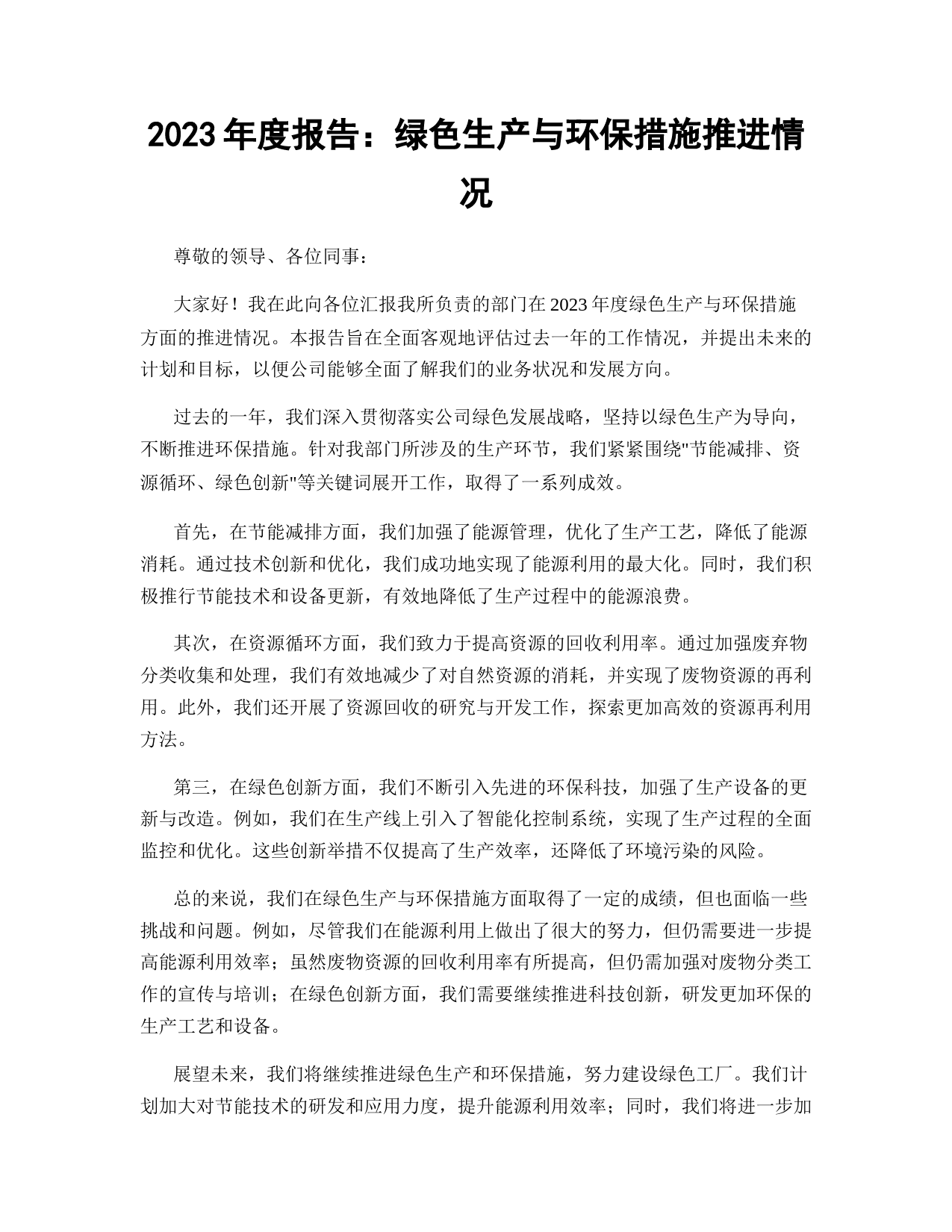 2023 年度报告：绿色生产与环保措施推进情况

尊敬的领导、各位同事：

大家好！我在此向各位汇报我所负责的部门在 2023 年度绿色生产与环保措施方面的推进情况。本报告旨在全面客观地评估过去一年的工作情况，并提出未来的计划和目标，以便公司能够全面了解我们的业务状况和发展方向。

过去的一年，我们深入贯彻落实公司绿色发展战略，坚持以绿色生产为导向，不断推进环保措施。针对我部门所涉及的生产环节，我们紧紧围绕"节能减排、资源循环、绿色创新"等关键词展开工作，取得了一系列成效。

首先，在节能减排方面，我们加强了能源管理，优化了生产工艺，降低了能源消耗。通过技术创新和优化，我们成功地实现了能源利用的最大化。同时，我们积极推行节能技术和设备更新，有效地降低了生产过程中的能源浪费。

其次，在资源循环方面，我们致力于提高资源的回收利用率。通过加强废弃物分类收集和处理，我们有效地减少了对自然资源的消耗，并实现了废物资源的再利用。此外，我们还开展了资源回收的研究与开发工作，探索更加高效的资源再利用方法。

第三，在绿色创新方面，我们不断引入先进的环保科技，加强了生产设备的更新与改造。例如，我们在生产线上引入了智能化控制系统，实现了生产过程的全面监控和优化。这些创新举措不仅提高了生产效率，还降低了环境污染的风险。

总的来说，我们在绿色生产与环保措施方面取得了一定的成绩，但也面临一些挑战和问题。例如，尽管我们在能源利用上做出了很大的努力，但仍需要进一步提高能源利用效率；虽然废物资源的回收利用率有所提高，但仍需加强对废物分类工作的宣传与培训；在绿色创新方面，我们需要继续推进科技创新，研发更加环保的生产工艺和设备。

展望未来，我们将继续推进绿色生产和环保措施，努力建设绿色工厂。我们计划加大对节能技术的研发和应用力度，提升能源利用效率；同时，我们将进一步加